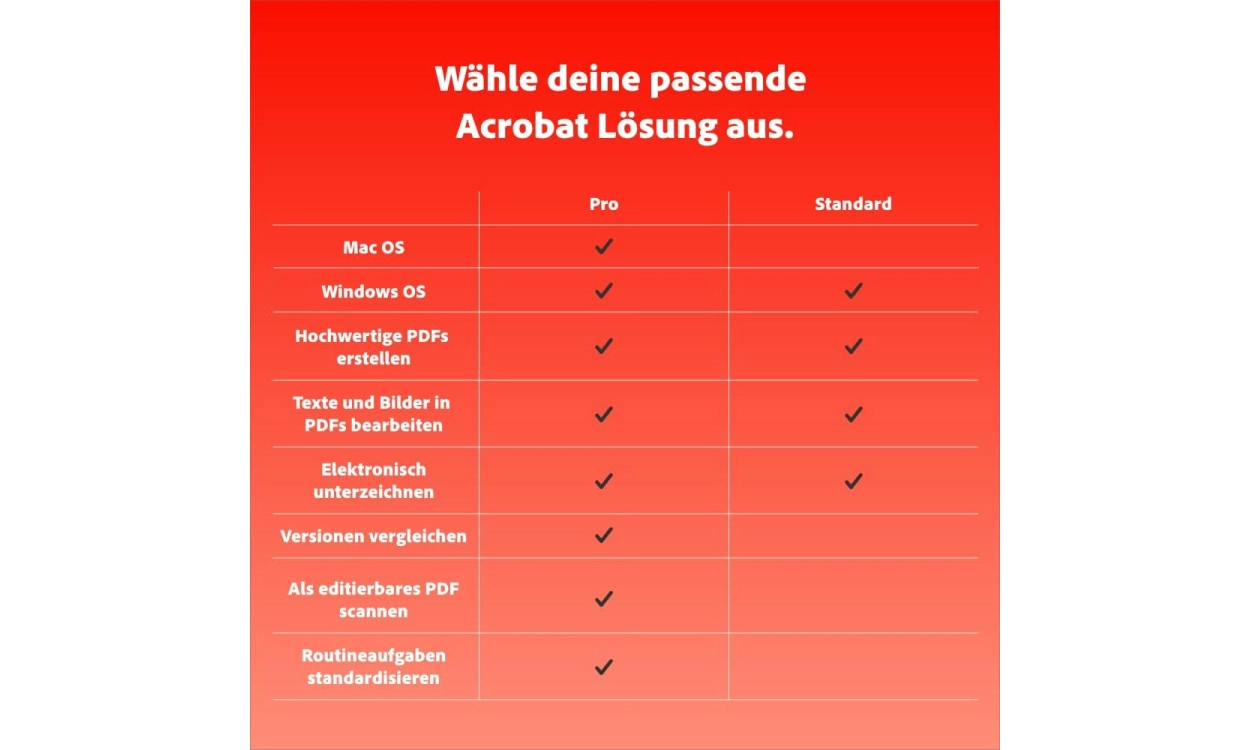 Wähle deine passende Acrobat Lösung aus.

| | Pro | Standard |
|---|---|---|
| Mac OS | ✓ | |
| Windows OS | ✓ | ✓ |
| Hochwertige PDFs erstellen | ✓ | ✓ |
| Texte und Bilder in PDFs bearbeiten | ✓ | ✓ |
| Elektronisch unterzeichnen | ✓ | ✓ |
| Versionen vergleichen | ✓ | |
| Als editierbares PDF scannen | ✓ | |
| Routineaufgaben standardisieren | ✓ | |